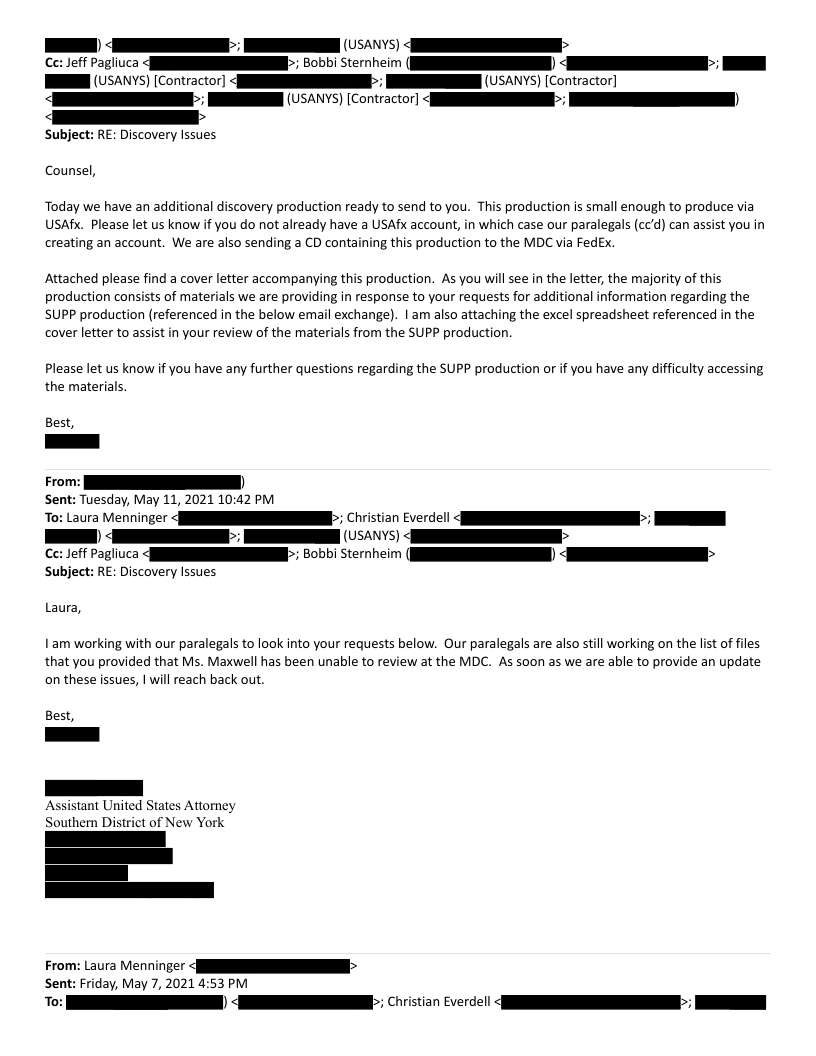 ) < >; (USANYS) < >
**Cc:** Jeff Pagliuca < >; Bobbi Sternheim ( ) < >; (USANYS) [Contractor] < >; (USANYS) [Contractor] < >; (USANYS) [Contractor] < >; ) < >
**Subject:** RE: Discovery Issues

Counsel,

Today we have an additional discovery production ready to send to you. This production is small enough to produce via USAfx. Please let us know if you do not already have a USAfx account, in which case our paralegals (cc'd) can assist you in creating an account. We are also sending a CD containing this production to the MDC via FedEx.

Attached please find a cover letter accompanying this production. As you will see in the letter, the majority of this production consists of materials we are providing in response to your requests for additional information regarding the SUPP production (referenced in the below email exchange). I am also attaching the excel spreadsheet referenced in the cover letter to assist in your review of the materials from the SUPP production.

Please let us know if you have any further questions regarding the SUPP production or if you have any difficulty accessing the materials.

Best,

**From:** )
**Sent:** Tuesday, May 11, 2021 10:42 PM
**To:** Laura Menninger < >; Christian Everdell < >; ) < >; (USANYS) < >
**Cc:** Jeff Pagliuca < >; Bobbi Sternheim ( ) < >
**Subject:** RE: Discovery Issues

Laura,

I am working with our paralegals to look into your requests below. Our paralegals are also still working on the list of files that you provided that Ms. Maxwell has been unable to review at the MDC. As soon as we are able to provide an update on these issues, I will reach back out.

Best,

Assistant United States Attorney
Southern District of New York

**From:** Laura Menninger < >
**Sent:** Friday, May 7, 2021 4:53 PM
**To:** ) < >; Christian Everdell < >;